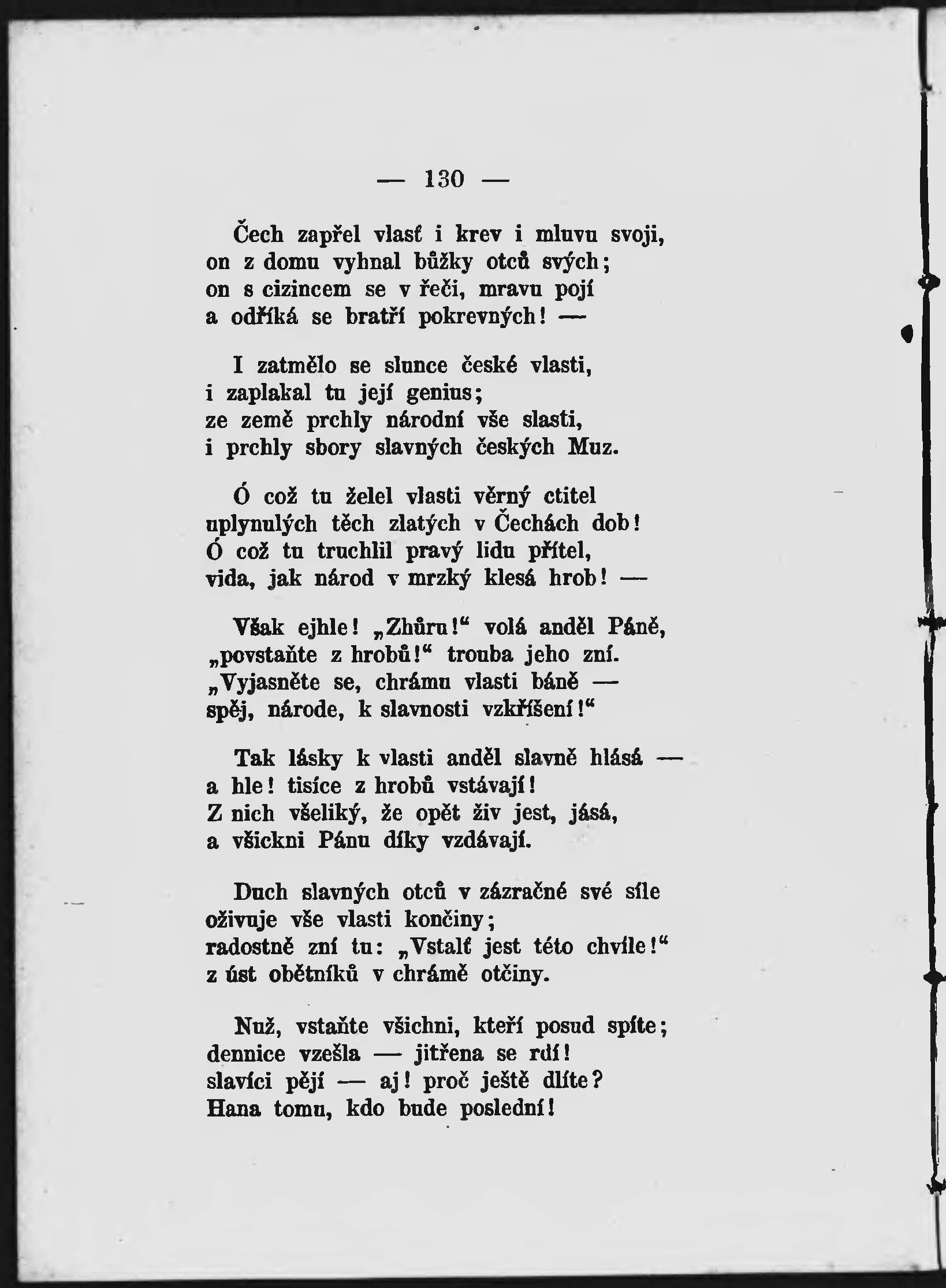 — 130 —

Čech zapřel vlasť i krev i mluvu svoji,
on z domu vyhnal bůžky otců svých;
on s cizincem se v řeči, mravu pojí
a odříká se bratří pokrevných! —

I zatmělo se slunce české vlasti,
i zaplakal tu její genius;
ze země prchly národní vše slasti,
i prchly sbory slavných českých Muz.

Ó což tu želel vlasti věrný ctitel
uplynulých těch zlatých v Čechách dob!
Ó což tu truchlil pravý lidu přítel,
vida, jak národ v mrzký klesá hrob! —

Však ejhle! „Zhůru!“ volá anděl Páně,
„povstaňte z hrobů!“ trouba jeho zní.
„Vyjasněte se, chrámu vlasti báně —
spěj, národe, k slavnosti vzkříšení!“

Tak lásky k vlasti anděl slavně hlásá —
a hle! tisíce z hrobů vstávají!
Z nich všeliký, že opět živ jest, jásá,
a všickni Pánu díky vzdávají.

Duch slavných otců v zázračné své síle
oživuje vše vlasti končiny;
radostně zní tu: „Vstalť jest této chvíle!“
z úst obětníků v chrámě otčiny.

Nuž, vstaňte všichni, kteří posud spíte;
dennice vzešla — jitřena se rdí!
slavíci pějí — aj! proč ještě dlíte?
Hana tomu, kdo bude poslední!